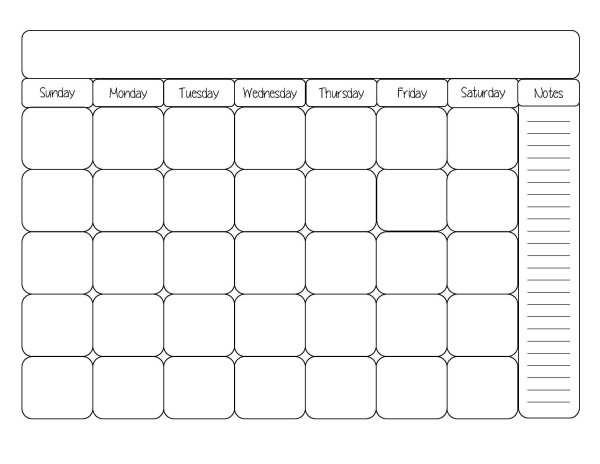 | Sunday | Monday | Tuesday | Wednesday | Thursday | Friday | Saturday | Notes |
|---|---|---|---|---|---|---|---|
| | | | | | | | |
| | | | | | | | |
| | | | | | | | |
| | | | | | | | |
| | | | | | | | |